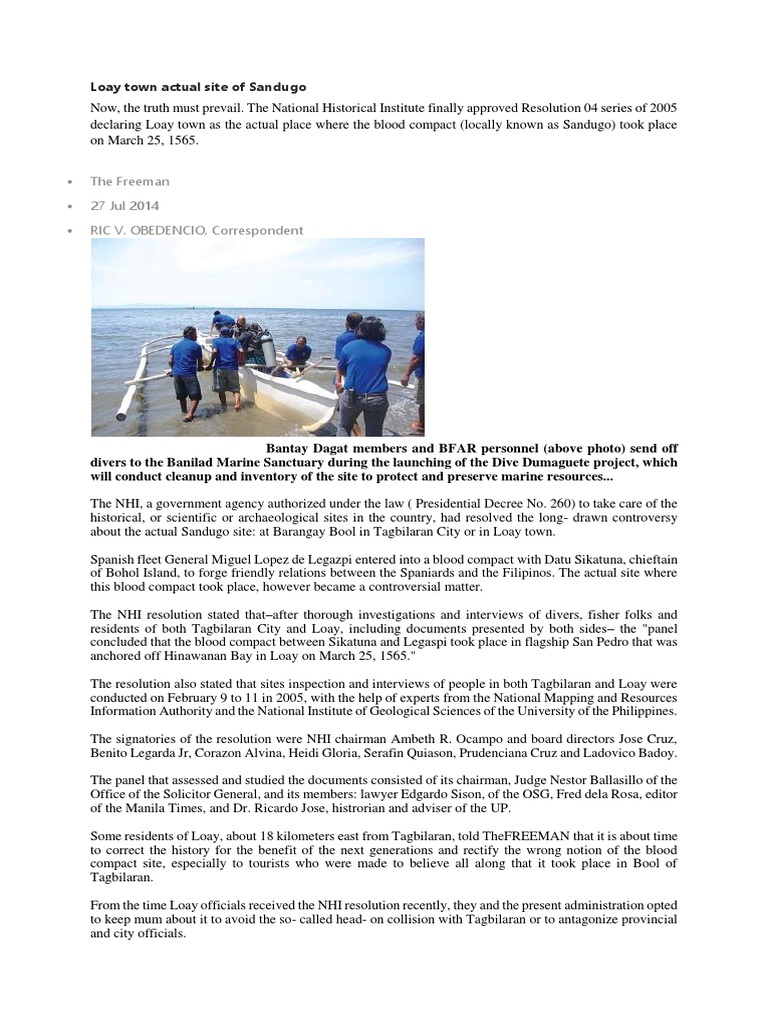 Loay town actual site of Sandugo

Now, the truth must prevail. The National Historical Institute finally approved Resolution 04 series of 2005 declaring Loay town as the actual place where the blood compact (locally known as Sandugo) took place on March 25, 1565.

• The Freeman
• 27 Jul 2014
• RIC V. OBEDENCIO, Correspondent

Bantay Dagat members and BFAR personnel (above photo) send off divers to the Banilad Marine Sanctuary during the launching of the Dive Dumaguete project, which will conduct cleanup and inventory of the site to protect and preserve marine resources...

The NHI, a government agency authorized under the law ( Presidential Decree No. 260) to take care of the historical, or scientific or archaeological sites in the country, had resolved the long- drawn controversy about the actual Sandugo site: at Barangay Bool in Tagbilaran City or in Loay town.

Spanish fleet General Miguel Lopez de Legazpi entered into a blood compact with Datu Sikatuna, chieftain of Bohol Island, to forge friendly relations between the Spaniards and the Filipinos. The actual site where this blood compact took place, however became a controversial matter.

The NHI resolution stated that–after thorough investigations and interviews of divers, fisher folks and residents of both Tagbilaran City and Loay, including documents presented by both sides– the "panel concluded that the blood compact between Sikatuna and Legaspi took place in flagship San Pedro that was anchored off Hinawanan Bay in Loay on March 25, 1565."

The resolution also stated that sites inspection and interviews of people in both Tagbilaran and Loay were conducted on February 9 to 11 in 2005, with the help of experts from the National Mapping and Resources Information Authority and the National Institute of Geological Sciences of the University of the Philippines.

The signatories of the resolution were NHI chairman Ambeth R. Ocampo and board directors Jose Cruz, Benito Legarda Jr, Corazon Alvina, Heidi Gloria, Serafin Quiason, Prudenciana Cruz and Ladovico Badoy.

The panel that assessed and studied the documents consisted of its chairman, Judge Nestor Ballasillo of the Office of the Solicitor General, and its members: lawyer Edgardo Sison, of the OSG, Fred dela Rosa, editor of the Manila Times, and Dr. Ricardo Jose, histrorian and adviser of the UP.

Some residents of Loay, about 18 kilometers east from Tagbilaran, told TheFREEMAN that it is about time to correct the history for the benefit of the next generations and rectify the wrong notion of the blood compact site, especially to tourists who were made to believe all along that it took place in Bool of Tagbilaran.

From the time Loay officials received the NHI resolution recently, they and the present administration opted to keep mum about it to avoid the so- called head- on collision with Tagbilaran or to antagonize provincial and city officials.